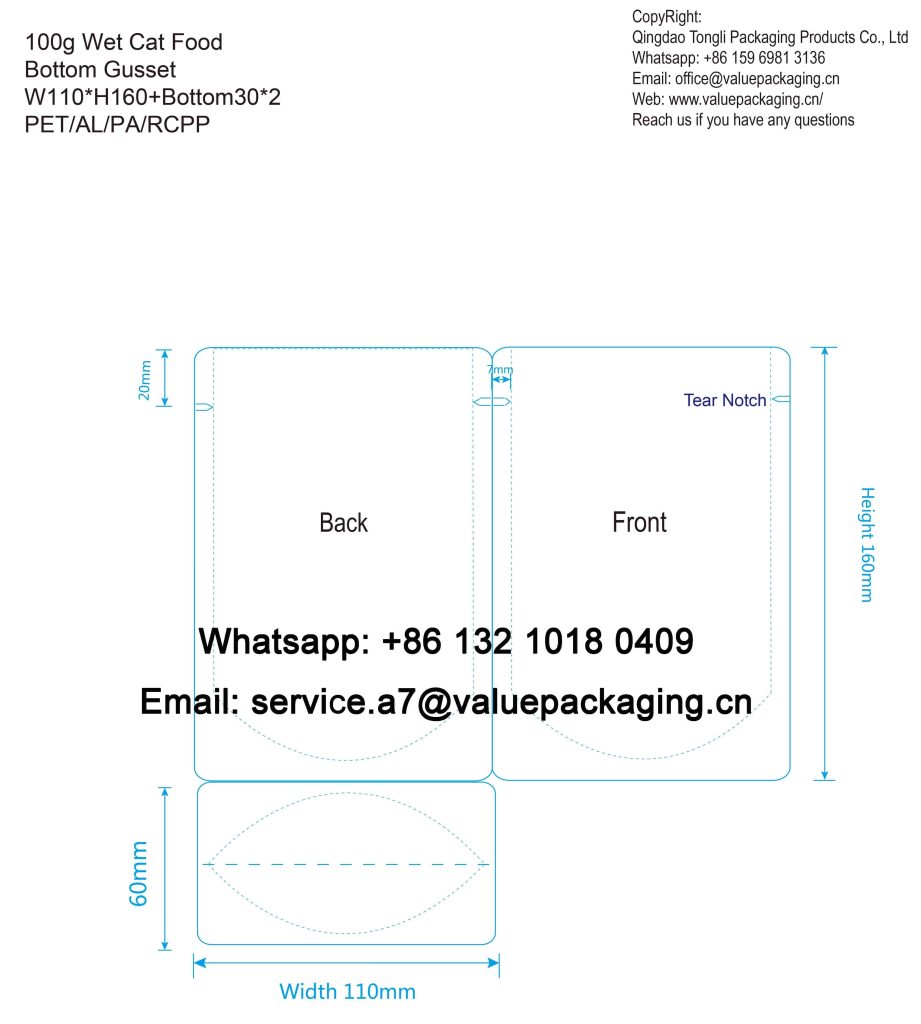 100g Wet Cat Food
Bottom Gusset
W110*H160+Bottom30*2
PET/AL/PA/RCPP

CopyRight:
Qingdao Tongli Packaging Products Co., Ltd
Whatsapp: +86 159 6981 3136
Email: office@valuepackaging.cn
Web: www.valuepackaging.cn/
Reach us if you have any questions

20mm

7mm

Tear Notch

Back

Front

Height 160mm

Whatsapp: +86 132 1018 0409

Email: service.a7@valuepackaging.cn

60mm

Width 110mm